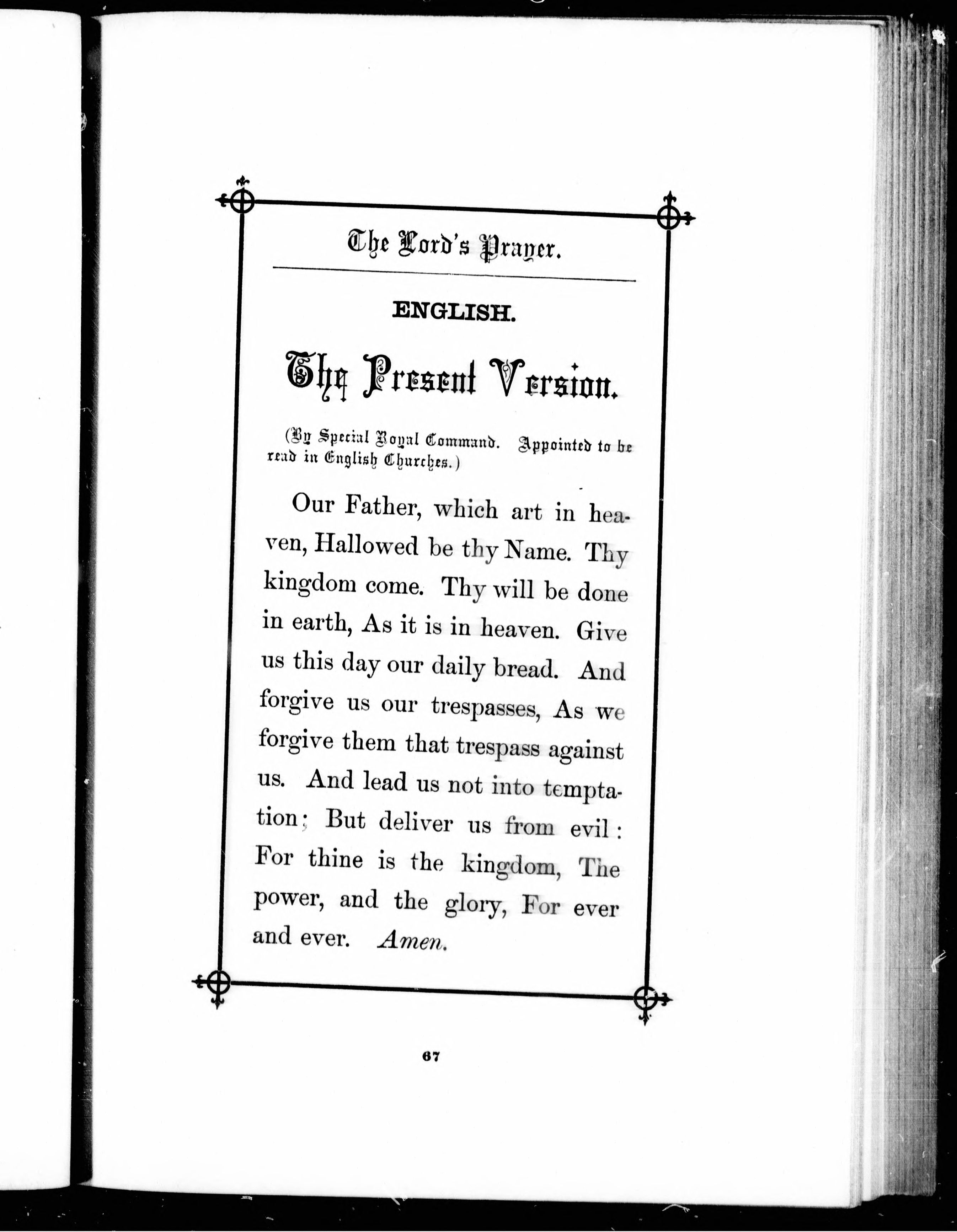 The Lord's Prayer.

ENGLISH.

The Present Version.

(By Special Royal Command. Appointed to be read in English Churches.)

Our Father, which art in heaven, Hallowed be thy Name. Thy kingdom come. Thy will be done in earth, As it is in heaven. Give us this day our daily bread. And forgive us our trespasses, As we forgive them that trespass against us. And lead us not into temptation; But deliver us from evil: For thine is the kingdom, The power, and the glory, For ever and ever. Amen.

67